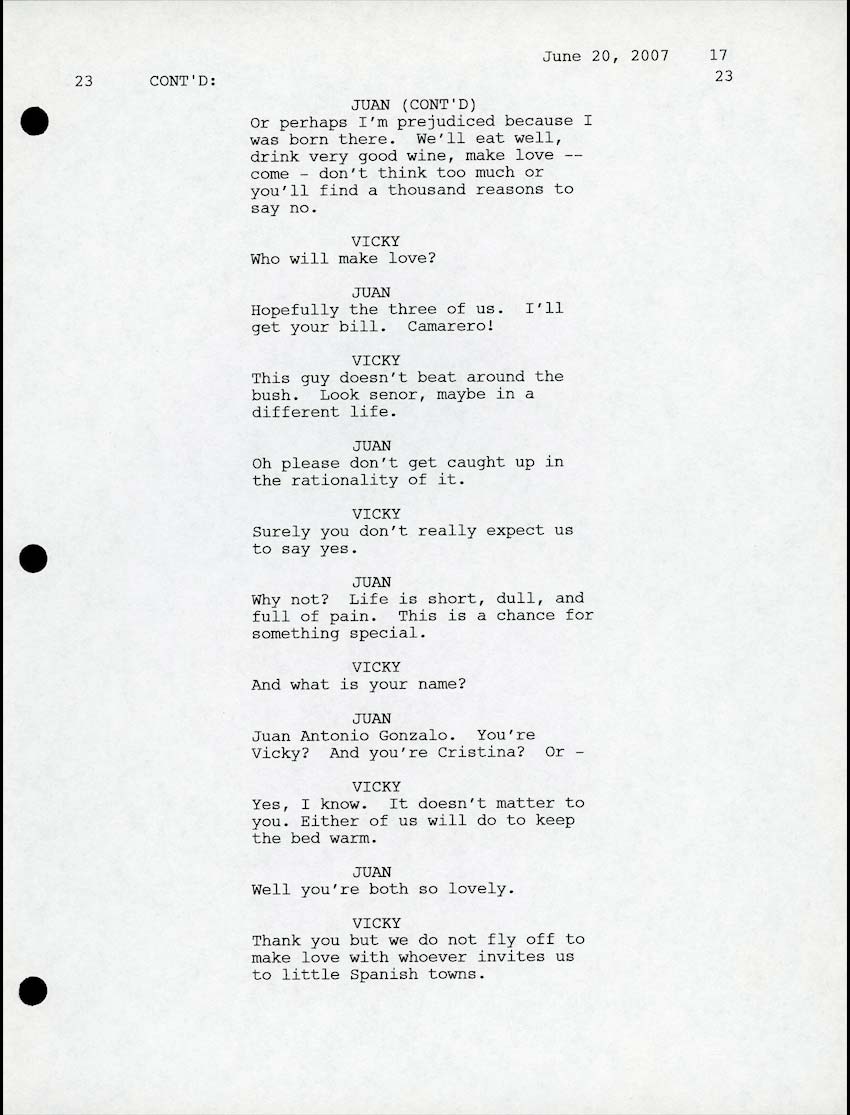 June 20, 2007 17

23 CONT'D: 23

JUAN (CONT'D)
Or perhaps I'm prejudiced because I was born there. We'll eat well, drink very good wine, make love -- come - don't think too much or you'll find a thousand reasons to say no.

VICKY
Who will make love?

JUAN
Hopefully the three of us. I'll get your bill. Camarero!

VICKY
This guy doesn't beat around the bush. Look senor, maybe in a different life.

JUAN
Oh please don't get caught up in the rationality of it.

VICKY
Surely you don't really expect us to say yes.

JUAN
Why not? Life is short, dull, and full of pain. This is a chance for something special.

VICKY
And what is your name?

JUAN
Juan Antonio Gonzalo. You're Vicky? And you're Cristina? Or -

VICKY
Yes, I know. It doesn't matter to you. Either of us will do to keep the bed warm.

JUAN
Well you're both so lovely.

VICKY
Thank you but we do not fly off to make love with whoever invites us to little Spanish towns.